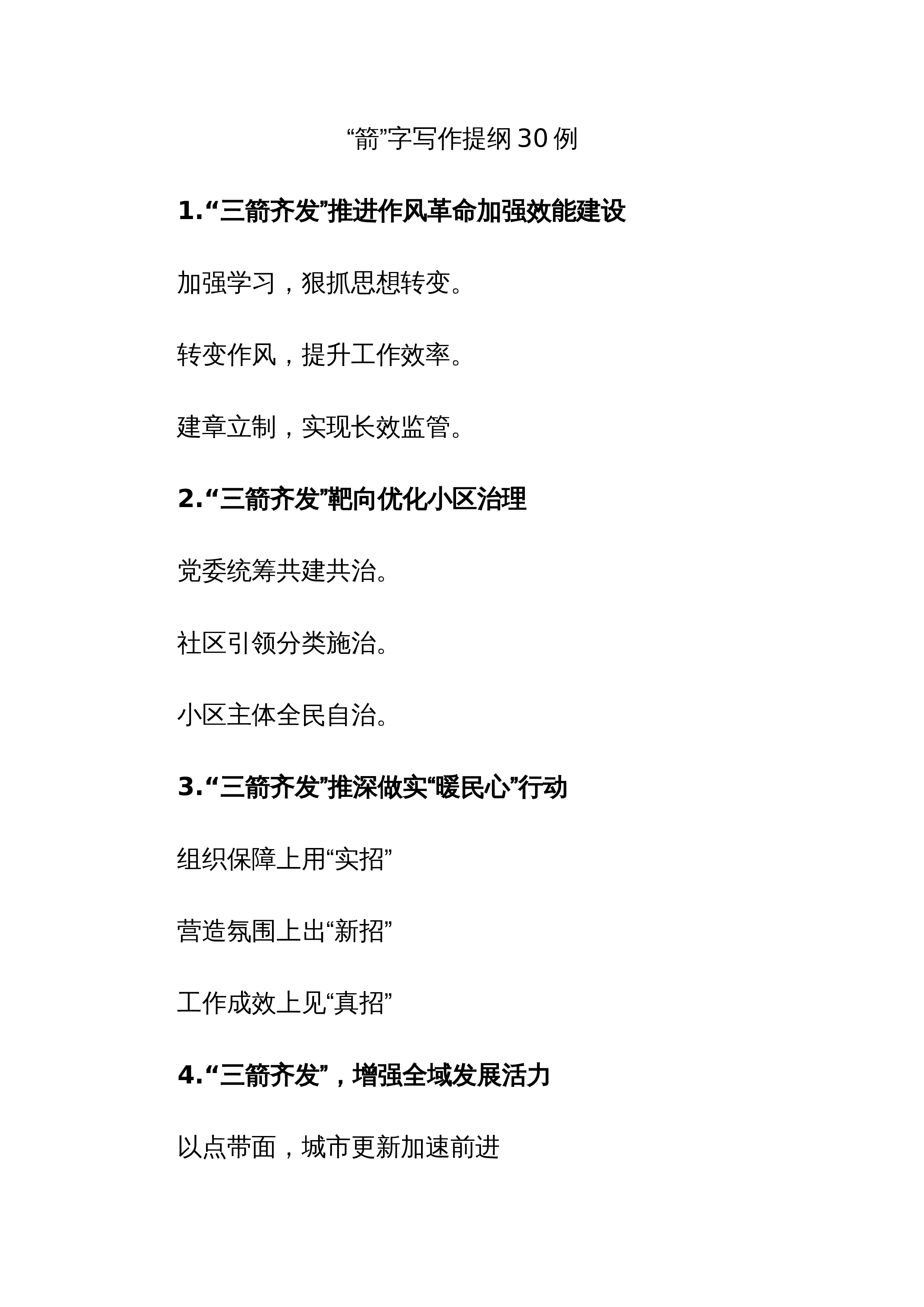 “箭”字写作提纲30例

1.“三箭齐发”推进作风革命加强效能建设

加强学习，狠抓思想转变。

转变作风，提升工作效率。

建章立制，实现长效监管。

2.“三箭齐发”靶向优化小区治理

党委统筹共建共治。

社区引领分类施治。

小区主体全民自治。

3.“三箭齐发”推深做实“暖民心”行动

组织保障上用“实招”

营造氛围上出“新招”

工作成效上见“真招”

4.“三箭齐发”，增强全域发展活力

以点带面，城市更新加速前进